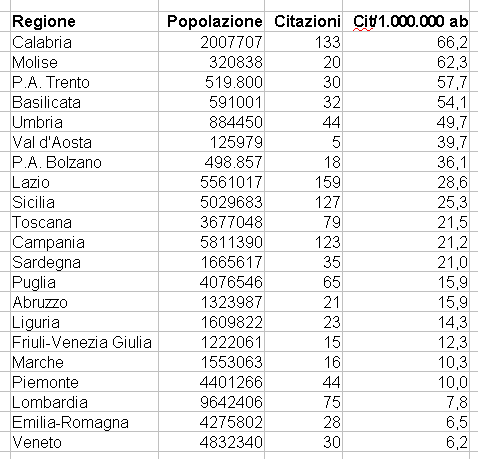 | Regione | Popolazione | Citazioni | Cit/1.000.000 ab |
|---|---|---|---|
| Calabria | 2007707 | 133 | 66,2 |
| Molise | 320838 | 20 | 62,3 |
| P.A. Trento | 519.800 | 30 | 57,7 |
| Basilicata | 591001 | 32 | 54,1 |
| Umbria | 884450 | 44 | 49,7 |
| Val d'Aosta | 125979 | 5 | 39,7 |
| P.A. Bolzano | 498.857 | 18 | 36,1 |
| Lazio | 5561017 | 159 | 28,6 |
| Sicilia | 5029683 | 127 | 25,3 |
| Toscana | 3677048 | 79 | 21,5 |
| Campania | 5811390 | 123 | 21,2 |
| Sardegna | 1665617 | 35 | 21,0 |
| Puglia | 4076546 | 65 | 15,9 |
| Abruzzo | 1323987 | 21 | 15,9 |
| Liguria | 1609822 | 23 | 14,3 |
| Friuli-Venezia Giulia | 1222061 | 15 | 12,3 |
| Marche | 1553063 | 16 | 10,3 |
| Piemonte | 4401266 | 44 | 10,0 |
| Lombardia | 9642406 | 75 | 7,8 |
| Emilia-Romagna | 4275802 | 28 | 6,5 |
| Veneto | 4832340 | 30 | 6,2 |